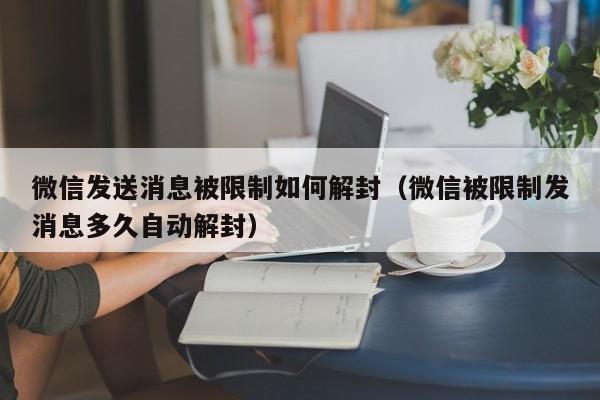 微信发送消息被限制如何解封（微信被限制发消息多久自动解封）